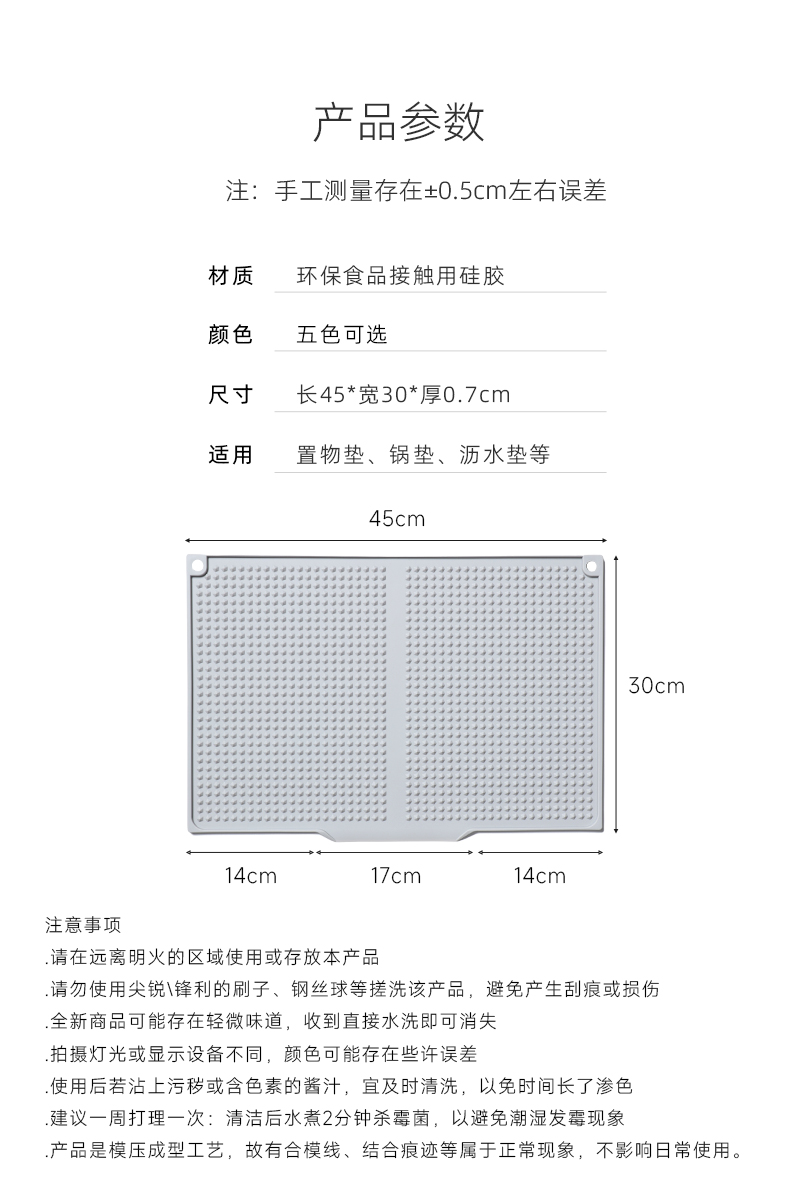 产品参数

注：手工测量存在±0.5cm左右误差

| 材质 | 环保食品接触用硅胶 |
|---|---|
| 颜色 | 五色可选 |
| 尺寸 | 长45*宽30*厚0.7cm |
| 适用 | 置物垫、锅垫、沥水垫等 |

45cm

30cm

14cm 17cm 14cm

注意事项

.请在远离明火的区域使用或存放本产品

.请勿使用尖锐\锋利的刷子、钢丝球等搓洗该产品，避免产生刮痕或损伤

.全新商品可能存在轻微味道，收到直接水洗即可消失

.拍摄灯光或显示设备不同，颜色可能存在些许误差

.使用后若沾上污秽或含色素的酱汁，宜及时清洗，以免时间长了渗色

.建议一周打理一次：清洁后水煮2分钟杀霉菌，以避免潮湿发霉现象

.产品是模压成型工艺，故有合模线、结合痕迹等属于正常现象，不影响日常使用。